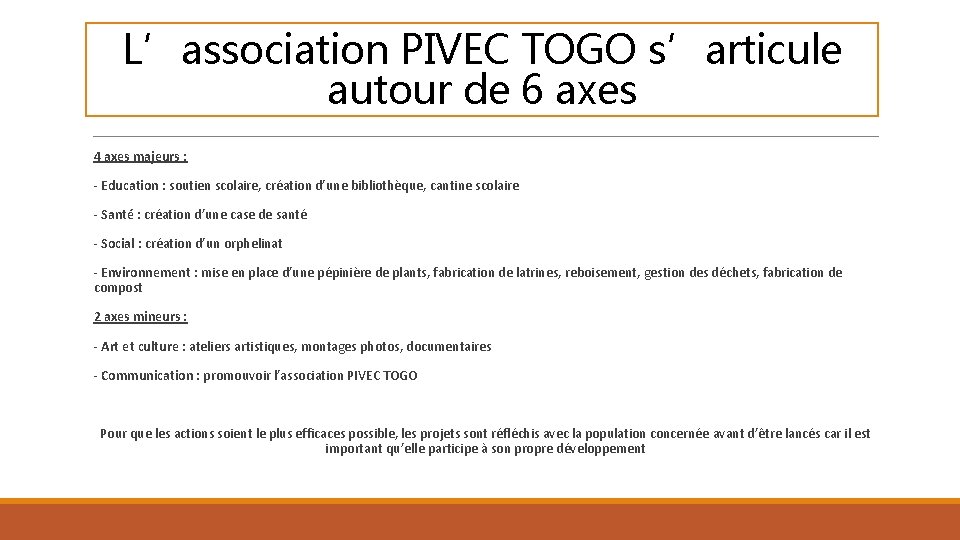 L’association PIVEC TOGO s’articule autour de 6 axes

4 axes majeurs :

- Education : soutien scolaire, création d’une bibliothèque, cantine scolaire

- Santé : création d’une case de santé

- Social : création d’un orphelinat

- Environnement : mise en place d’une pépinière de plants, fabrication de latrines, reboisement, gestion des déchets, fabrication de compost

2 axes mineurs :

- Art et culture : ateliers artistiques, montages photos, documentaires

- Communication : promouvoir l’association PIVEC TOGO

Pour que les actions soient le plus efficaces possible, les projets sont réfléchis avec la population concernée avant d’être lancés car il est important qu’elle participe à son propre développement